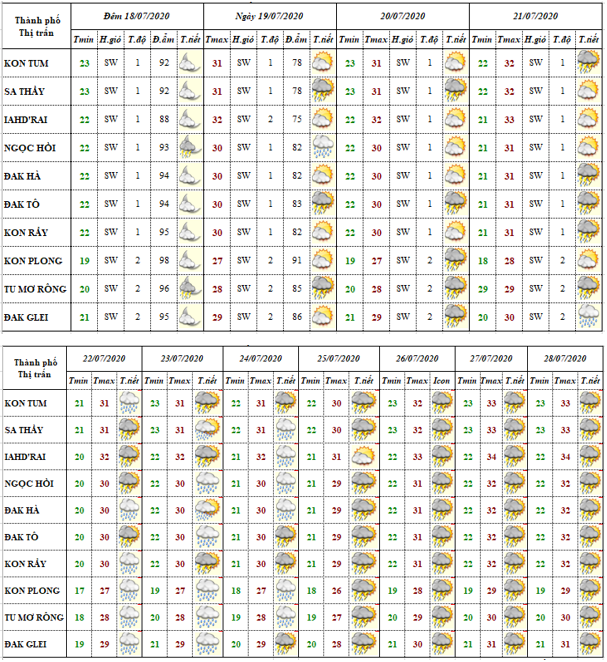 | Thành phố Thị trấn | Đêm 18/07/2020 | | | | | Ngày 19/07/2020 | | | | | 20/07/2020 | | | | | 21/07/2020 | | | | |
|---|---|---|---|---|---|---|---|---|---|---|---|---|---|---|---|---|---|---|---|---|
| | Tmin | H.gió | T.độ | Đ.ẩm | T.tiết | Tmax | H.gió | T.độ | Đ.ẩm | T.tiết | Tmin | Tmax | H.gió | T.độ | T.tiết | Tmin | Tmax | H.gió | T.độ | T.tiết |
| KON TUM | 23 | SW | 1 | 92 | | 31 | SW | 1 | 78 | | 23 | 31 | SW | 1 | | 22 | 32 | SW | 1 | |
| SA THẦY | 23 | SW | 1 | 92 | | 31 | SW | 1 | 78 | | 23 | 31 | SW | 1 | | 22 | 32 | SW | 1 | |
| IAHD'RAI | 22 | SW | 1 | 88 | | 32 | SW | 2 | 75 | | 22 | 32 | SW | 1 | | 21 | 33 | SW | 1 | |
| NGỌC HỒI | 22 | SW | 1 | 93 | | 30 | SW | 1 | 82 | | 22 | 30 | SW | 1 | | 21 | 31 | SW | 1 | |
| ĐAK HÀ | 22 | SW | 1 | 94 | | 30 | SW | 1 | 82 | | 22 | 30 | SW | 1 | | 21 | 31 | SW | 1 | |
| ĐAK TÔ | 22 | SW | 1 | 94 | | 30 | SW | 1 | 83 | | 22 | 30 | SW | 1 | | 21 | 31 | SW | 1 | |
| KON RẪY | 22 | SW | 1 | 95 | | 30 | SW | 1 | 82 | | 22 | 30 | SW | 1 | | 21 | 31 | SW | 1 | |
| KON PLONG | 19 | SW | 2 | 98 | | 27 | SW | 2 | 91 | | 19 | 27 | SW | 2 | | 18 | 28 | SW | 2 | |
| TU MƠ RÔNG | 20 | SW | 2 | 96 | | 28 | SW | 2 | 85 | | 20 | 28 | SW | 2 | | 29 | 29 | SW | 2 | |
| ĐAK GLEI | 21 | SW | 2 | 95 | | 29 | SW | 2 | 86 | | 21 | 29 | SW | 2 | | 20 | 30 | SW | 2 | |

| Thành phố Thị trấn | 22/07/2020 | | | 23/07/2020 | | | 24/07/2020 | | | 25/07/2020 | | | 26/07/2020 | | | 27/07/2020 | | | 28/07/2020 | | |
|---|---|---|---|---|---|---|---|---|---|---|---|---|---|---|---|---|---|---|---|---|---|
| | Tmin | Tmax | T.tiết | Tmin | Tmax | T.tiết | Tmin | Tmax | T.tiết | Tmin | Tmax | T.tiết | Tmin | Tmax | Icon | Tmin | Tmax | T.tiết | Tmin | Tmax | T.tiết |
| KON TUM | 21 | 31 | | 23 | 31 | | 22 | 31 | | 22 | 30 | | 23 | 32 | | 23 | 33 | | 23 | 33 | |
| SA THẦY | 21 | 31 | | 23 | 31 | | 22 | 31 | | 22 | 30 | | 23 | 32 | | 23 | 33 | | 23 | 33 | |
| IAHD'RAI | 20 | 32 | | 22 | 32 | | 21 | 32 | | 21 | 31 | | 22 | 33 | | 22 | 34 | | 22 | 34 | |
| NGỌC HỒI | 20 | 30 | | 22 | 30 | | 21 | 30 | | 21 | 29 | | 22 | 31 | | 22 | 32 | | 22 | 32 | |
| ĐAK HÀ | 20 | 30 | | 22 | 30 | | 21 | 30 | | 21 | 29 | | 22 | 31 | | 22 | 32 | | 22 | 32 | |
| ĐAK TÔ | 20 | 30 | | 22 | 30 | | 21 | 30 | | 21 | 29 | | 22 | 31 | | 22 | 32 | | 22 | 32 | |
| KON RẪY | 20 | 30 | | 22 | 30 | | 21 | 30 | | 21 | 29 | | 22 | 31 | | 22 | 32 | | 22 | 32 | |
| KON PLONG | 17 | 27 | | 19 | 27 | | 18 | 27 | | 18 | 26 | | 19 | 28 | | 19 | 29 | | 19 | 29 | |
| TU MƠ RÔNG | 18 | 28 | | 20 | 28 | | 19 | 28 | | 19 | 27 | | 20 | 29 | | 20 | 30 | | 20 | 30 | |
| ĐAK GLEI | 19 | 29 | | 21 | 29 | | 20 | 29 | | 20 | 28 | | 21 | 30 | | 21 | 31 | | 21 | 31 | |